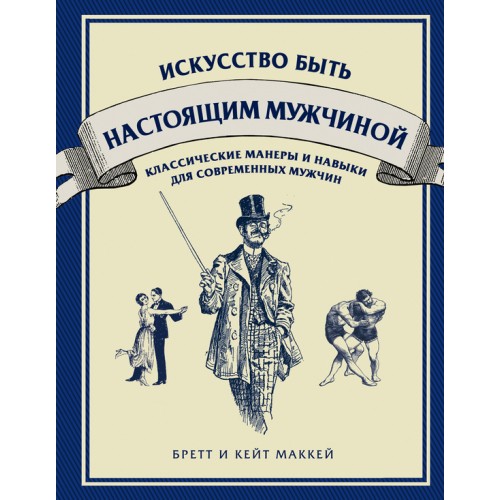 ИСКУССТВО БЫТЬ

НАСТОЯЩИМ МУЖЧИНОЙ

КЛАССИЧЕСКИЕ МАНЕРЫ И НАВЫКИ ДЛЯ СОВРЕМЕННЫХ МУЖЧИН

БРЕТТ И КЕЙТ МАККЕЙ